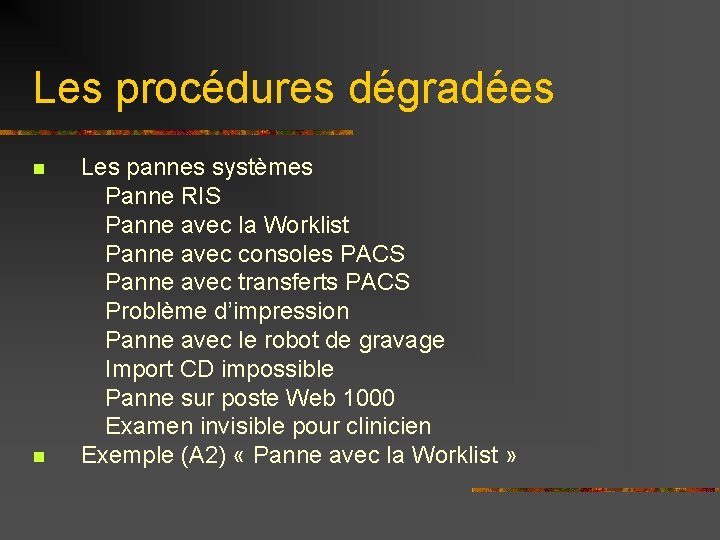 Les procédures dégradées

Les pannes systèmes
Panne RIS
Panne avec la Worklist
Panne avec consoles PACS
Panne avec transferts PACS
Problème d'impression
Panne avec le robot de gravage
Import CD impossible
Panne sur poste Web 1000
Examen invisible pour clinicien

Exemple (A2) « Panne avec la Worklist »